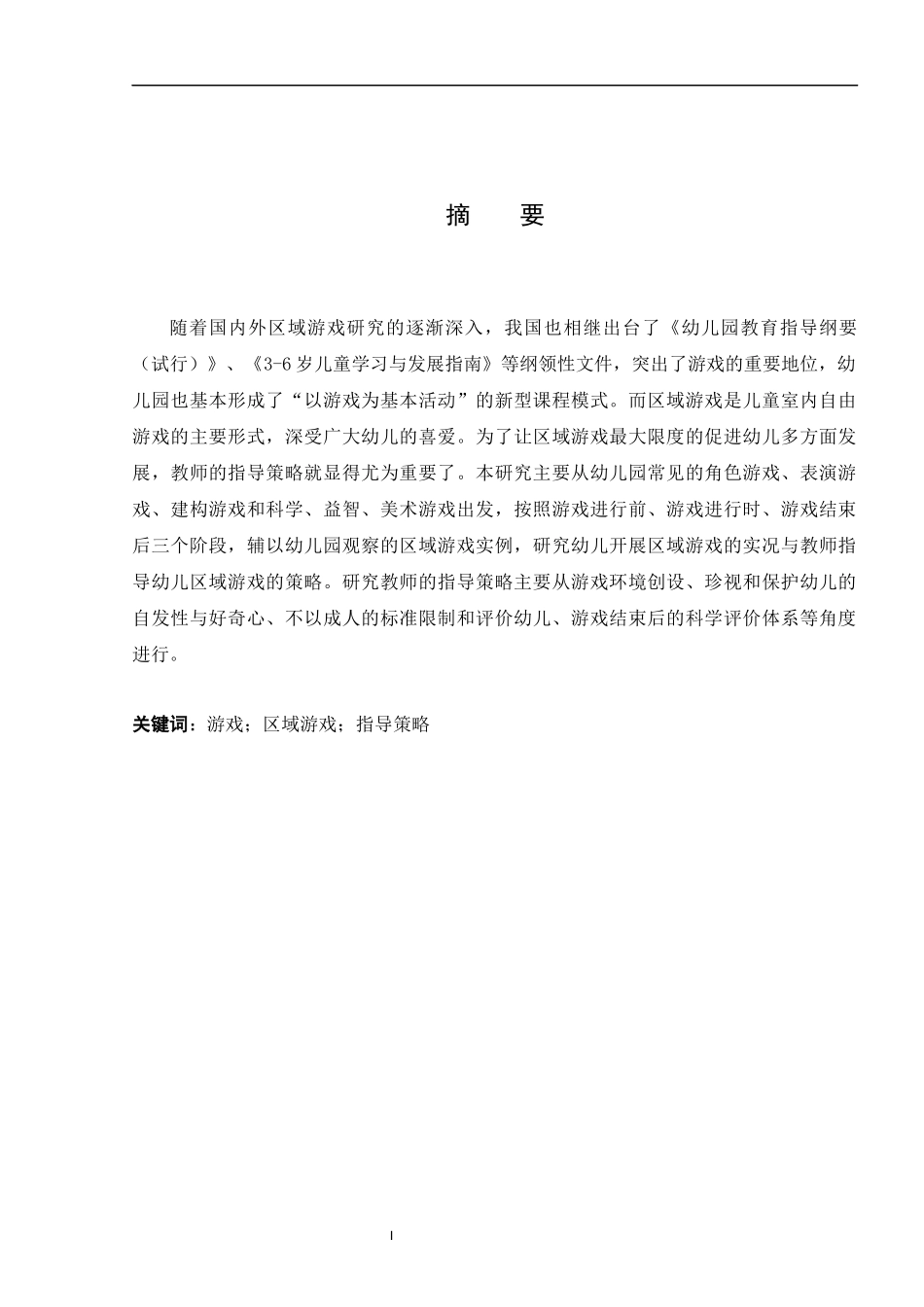 摘　要

随着国内外区域游戏研究的逐渐深入，我国也相继出台了《幼儿园教育指导纲要（试行）》、《3-6岁儿童学习与发展指南》等纲领性文件，突出了游戏的重要地位，幼儿园也基本形成了“以游戏为基本活动”的新型课程模式。而区域游戏是儿童室内自由游戏的主要形式，深受广大幼儿的喜爱。为了让区域游戏最大限度的促进幼儿多方面发展，教师的指导策略就显得尤为重要了。本研究主要从幼儿园常见的角色游戏、表演游戏、建构游戏和科学、益智、美术游戏出发，按照游戏进行前、游戏进行时、游戏结束后三个阶段，辅以幼儿园观察的区域游戏实例，研究幼儿开展区域游戏的实况与教师指导幼儿区域游戏的策略。研究教师的指导策略主要从游戏环境创设、珍视和保护幼儿的自发性与好奇心、不以成人的标准限制和评价幼儿、游戏结束后的科学评价体系等角度进行。

关键词：游戏；区域游戏；指导策略

I